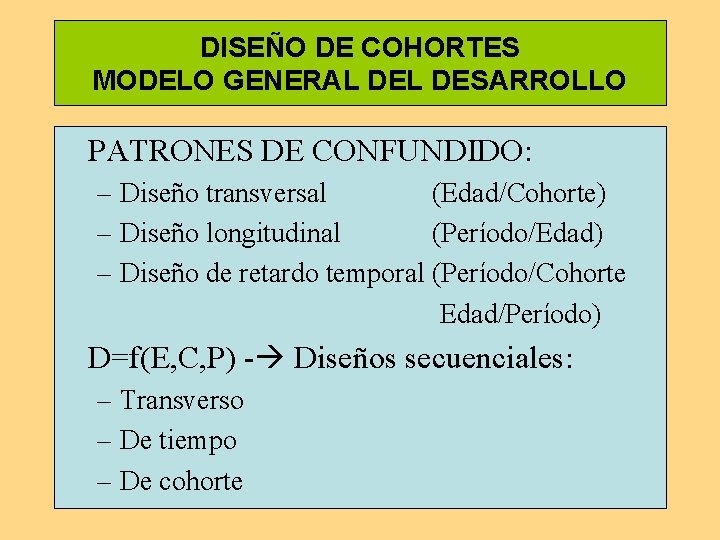 DISEÑO DE COHORTES
MODELO GENERAL DEL DESARROLLO

PATRONES DE CONFUNDIDO:
– Diseño transversal (Edad/Cohorte)
– Diseño longitudinal (Período/Edad)
– Diseño de retardo temporal (Período/Cohorte Edad/Período)

D=f(E,C,P) -→ Diseños secuenciales:
– Transverso
– De tiempo
– De cohorte